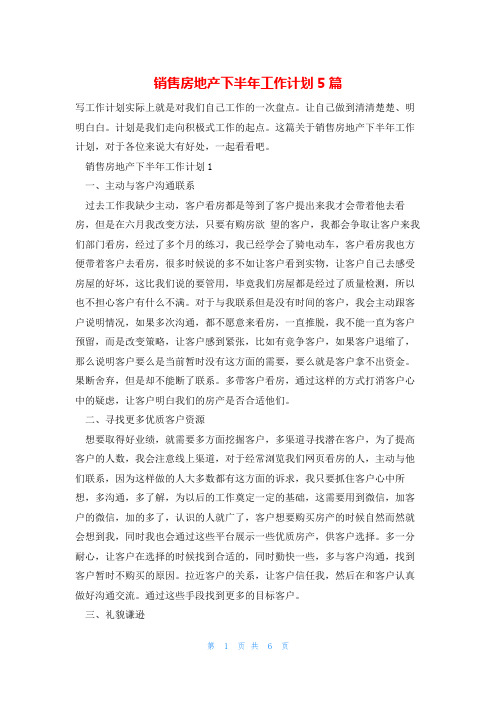 销售房地产下半年工作计划5篇

写工作计划实际上就是对我们自己工作的一次盘点。让自己做到清清楚楚、明明白白。计划是我们走向积极式工作的起点。这篇关于销售房地产下半年工作计划，对于各位来说大有好处，一起看看吧。

销售房地产下半年工作计划1

一、主动与客户沟通联系

过去工作我缺少主动，客户看房都是等到了客户提出来我才会带着他去看房，但是在六月我改变方法，只要有购房欲 望的客户，我都会争取让客户来我们部门看房，经过了多个月的练习，我已经学会了骑电动车，客户看房我也方便带着客户去看房，很多时候说的多不如让客户看到实物，让客户自己去感受房屋的好坏，这比我们说的要管用，毕竟我们房屋都是经过了质量检测，所以也不担心客户有什么不满。对于与我联系但是没有时间的客户，我会主动跟客户说明情况，如果多次沟通，都不愿意来看房，一直推脱，我不能一直为客户预留，而是改变策略，让客户感到紧张，比如有竞争客户，如果客户退缩了，那么说明客户要么是当前暂时没有这方面的需要，要么就是客户拿不出资金。果断舍弃，但是却不能断了联系。多带客户看房，通过这样的方式打消客户心中的疑虑，让客户明白我们的房产是否合适他们。

二、寻找更多优质客户资源

想要取得好业绩，就需要多方面挖掘客户，多渠道寻找潜在客户，为了提高客户的人数，我会注意线上渠道，对于经常浏览我们网页看房的人，主动与他们联系，因为这样做的人大多数都有这方面的诉求，我只要抓住客户心中所想，多沟通，多了解，为以后的工作奠定一定的基础，这需要用到微信，加客户的微信，加的多了，认识的人就广了，客户想要购买房产的时候自然而然就会想到我，同时我也会通过这些平台展示一些优质房产，供客户选择。多一分耐心，让客户在选择的时候找到合适的，同时勤快一些，多与客户沟通，找到客户暂时不购买的原因。拉近客户的关系，让客户信任我，然后在和客户认真做好沟通交流。通过这些手段找到更多的目标客户。

三、礼貌谦逊

第 1 页 共 6 页